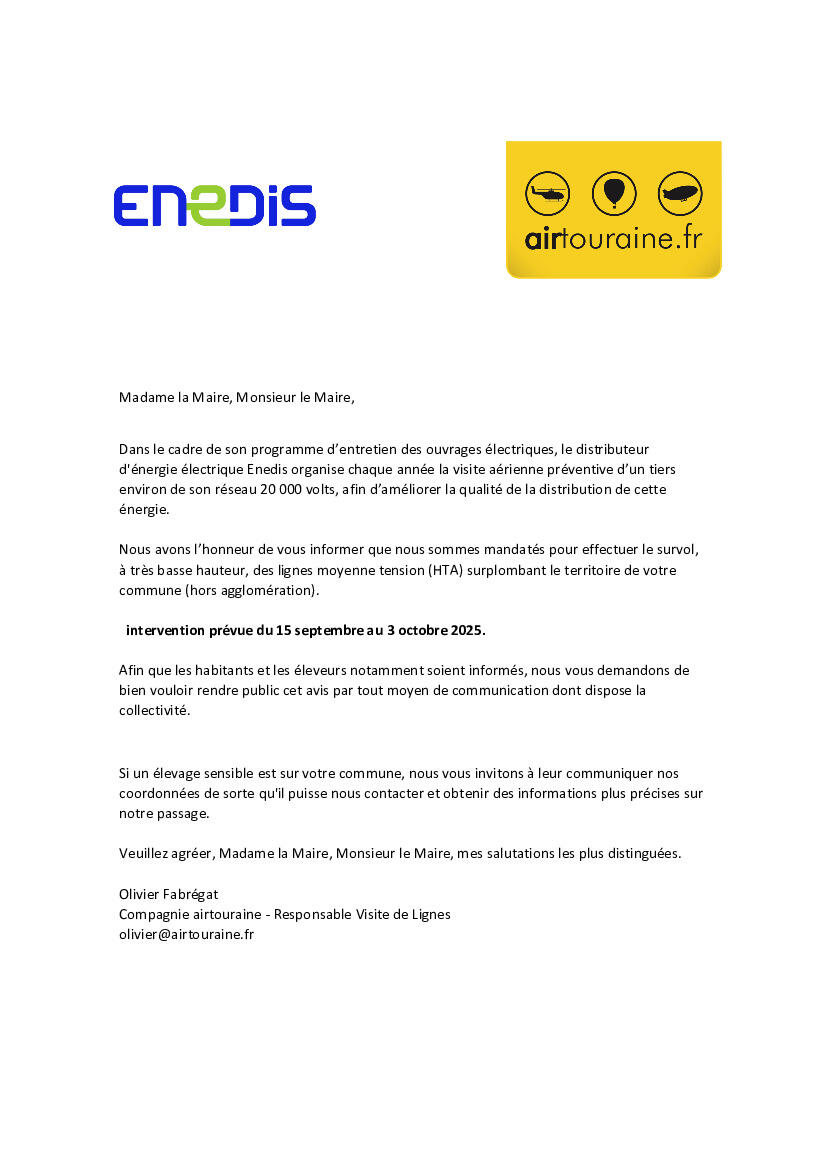 ENEDIS

airtouraine.fr

Madame la Maire, Monsieur le Maire,

Dans le cadre de son programme d'entretien des ouvrages électriques, le distributeur d'énergie électrique Enedis organise chaque année la visite aérienne préventive d'un tiers environ de son réseau 20 000 volts, afin d'améliorer la qualité de la distribution de cette énergie.

Nous avons l'honneur de vous informer que nous sommes mandatés pour effectuer le survol, à très basse hauteur, des lignes moyenne tension (HTA) surplombant le territoire de votre commune (hors agglomération).

intervention prévue du 15 septembre au 3 octobre 2025.

Afin que les habitants et les éleveurs notamment soient informés, nous vous demandons de bien vouloir rendre public cet avis par tout moyen de communication dont dispose la collectivité.

Si un élevage sensible est sur votre commune, nous vous invitons à leur communiquer nos coordonnées de sorte qu'il puisse nous contacter et obtenir des informations plus précises sur notre passage.

Veuillez agréer, Madame la Maire, Monsieur le Maire, mes salutations les plus distinguées.

Olivier Fabrégat
Compagnie airtouraine - Responsable Visite de Lignes
olivier@airtouraine.fr